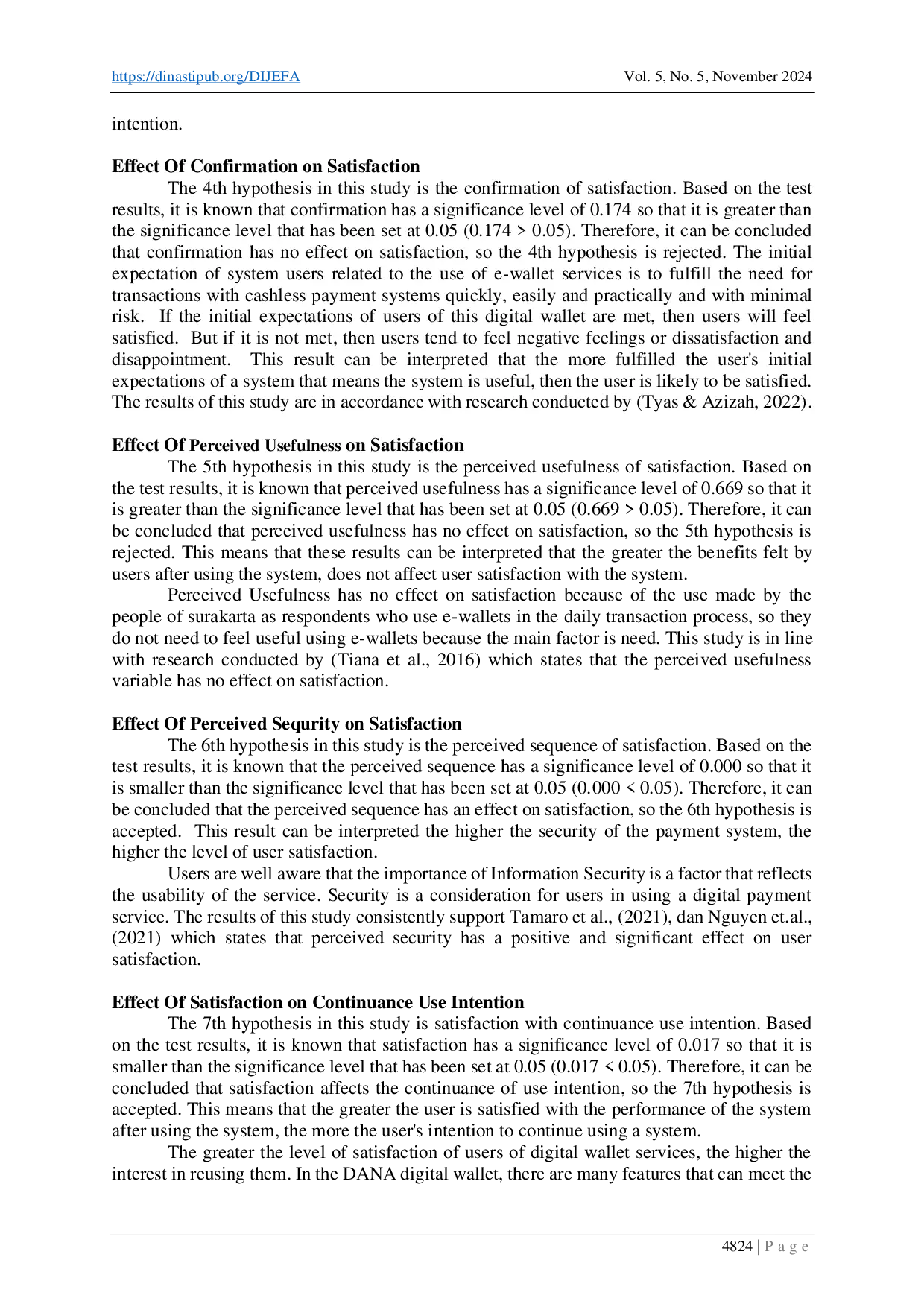 https://dinastipub.org/DIJEFA Vol. 5, No. 5, November 2024

intention.

**Effect Of Confirmation on Satisfaction**

The 4th hypothesis in this study is the confirmation of satisfaction. Based on the test results, it is known that confirmation has a significance level of 0.174 so that it is greater than the significance level that has been set at 0.05 (0.174 > 0.05). Therefore, it can be concluded that confirmation has no effect on satisfaction, so the 4th hypothesis is rejected. The initial expectation of system users related to the use of e-wallet services is to fulfill the need for transactions with cashless payment systems quickly, easily and practically and with minimal risk. If the initial expectations of users of this digital wallet are met, then users will feel satisfied. But if it is not met, then users tend to feel negative feelings or dissatisfaction and disappointment. This result can be interpreted that the more fulfilled the user's initial expectations of a system that means the system is useful, then the user is likely to be satisfied. The results of this study are in accordance with research conducted by (Tyas & Azizah, 2022).

**Effect Of Perceived Usefulness on Satisfaction**

The 5th hypothesis in this study is the perceived usefulness of satisfaction. Based on the test results, it is known that perceived usefulness has a significance level of 0.669 so that it is greater than the significance level that has been set at 0.05 (0.669 > 0.05). Therefore, it can be concluded that perceived usefulness has no effect on satisfaction, so the 5th hypothesis is rejected. This means that these results can be interpreted that the greater the benefits felt by users after using the system, does not affect user satisfaction with the system.

Perceived Usefulness has no effect on satisfaction because of the use made by the people of surakarta as respondents who use e-wallets in the daily transaction process, so they do not need to feel useful using e-wallets because the main factor is need. This study is in line with research conducted by (Tiana et al., 2016) which states that the perceived usefulness variable has no effect on satisfaction.

**Effect Of Perceived Sequrity on Satisfaction**

The 6th hypothesis in this study is the perceived sequence of satisfaction. Based on the test results, it is known that the perceived sequence has a significance level of 0.000 so that it is smaller than the significance level that has been set at 0.05 (0.000 < 0.05). Therefore, it can be concluded that the perceived sequence has an effect on satisfaction, so the 6th hypothesis is accepted. This result can be interpreted the higher the security of the payment system, the higher the level of user satisfaction.

Users are well aware that the importance of Information Security is a factor that reflects the usability of the service. Security is a consideration for users in using a digital payment service. The results of this study consistently support Tamaro et al., (2021), dan Nguyen et.al., (2021) which states that perceived security has a positive and significant effect on user satisfaction.

**Effect Of Satisfaction on Continuance Use Intention**

The 7th hypothesis in this study is satisfaction with continuance use intention. Based on the test results, it is known that satisfaction has a significance level of 0.017 so that it is smaller than the significance level that has been set at 0.05 (0.017 < 0.05). Therefore, it can be concluded that satisfaction affects the continuance of use intention, so the 7th hypothesis is accepted. This means that the greater the user is satisfied with the performance of the system after using the system, the more the user's intention to continue using a system.

The greater the level of satisfaction of users of digital wallet services, the higher the interest in reusing them. In the DANA digital wallet, there are many features that can meet the

4824 | P a g e